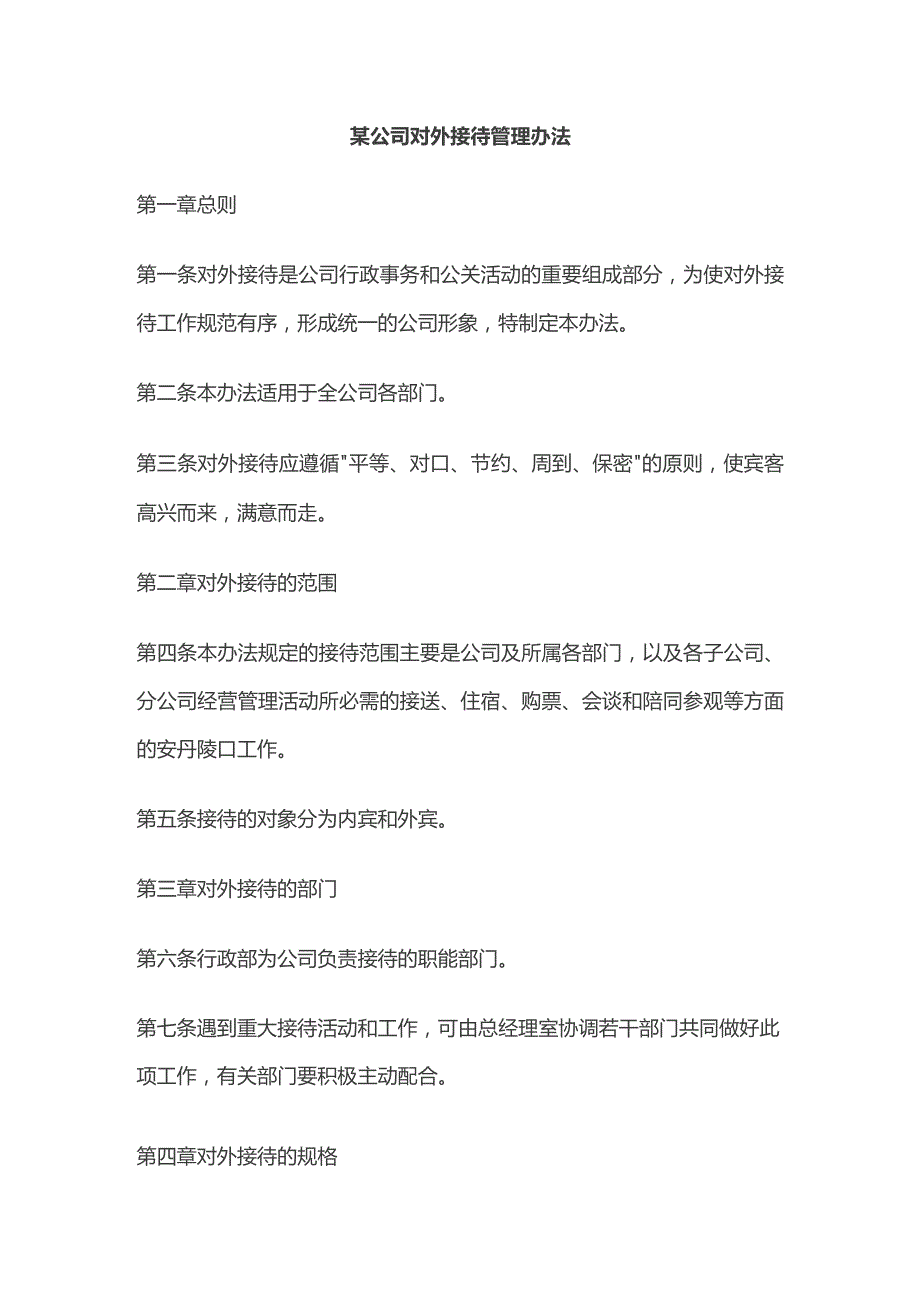 某公司对外接待管理办法

第一章总则

第一条对外接待是公司行政事务和公关活动的重要组成部分，为使对外接待工作规范有序，形成统一的公司形象，特制定本办法。

第二条本办法适用于全公司各部门。

第三条对外接待应遵循"平等、对口、节约、周到、保密"的原则，使宾客高兴而来，满意而走。

第二章对外接待的范围

第四条本办法规定的接待范围主要是公司及所属各部门，以及各子公司、分公司经营管理活动所必需的接送、住宿、购票、会谈和陪同参观等方面的安丹陵口工作。

第五条接待的对象分为内宾和外宾。

第三章对外接待的部门

第六条行政部为公司负责接待的职能部门。

第七条遇到重大接待活动和工作，可由总经理室协调若干部门共同做好此项工作，有关部门要积极主动配合。

第四章对外接待的规格